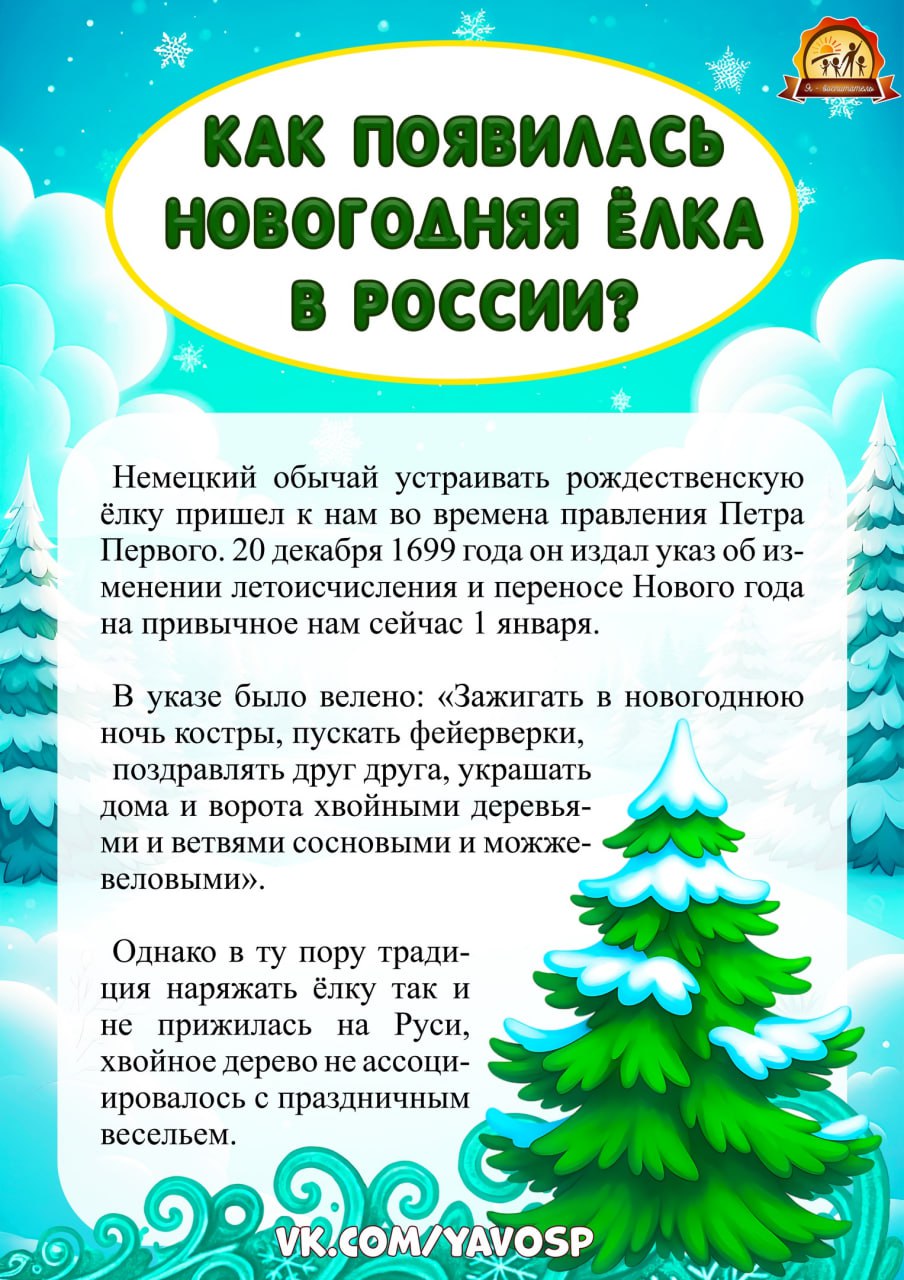 Я - воспитатель

КАК ПОЯВИЛАСЬ НОВОГОДНЯЯ ЁЛКА В РОССИИ?

Немецкий обычай устраивать рождественскую ёлку пришел к нам во времена правления Петра Первого. 20 декабря 1699 года он издал указ об изменении летоисчисления и переносе Нового года на привычное нам сейчас 1 января.

В указе было велено: «Зажигать в новогоднюю ночь костры, пускать фейерверки, поздравлять друг друга, украшать дома и ворота хвойными деревьями и ветвями сосновыми и можжевеловыми».

Однако в ту пору традиция наряжать ёлку так и не прижилась на Руси, хвойное дерево не ассоциировалось с праздничным весельем.

VK.COM/YAVOSP